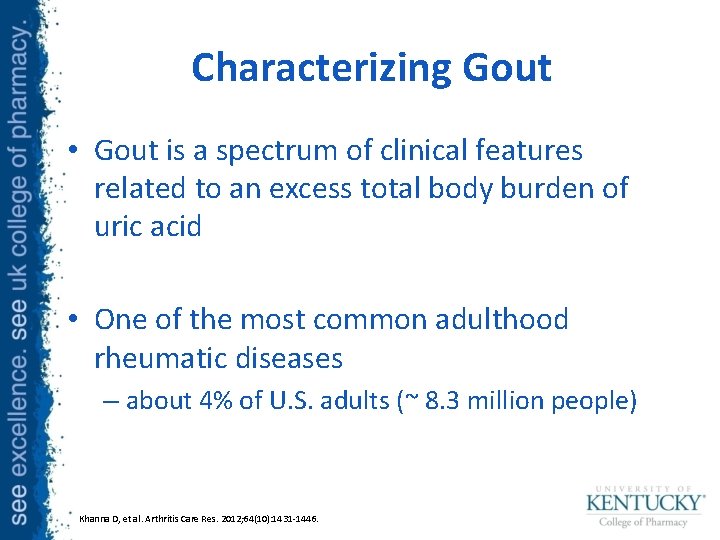 see excellence. see uk college of pharmacy.

Characterizing Gout

• Gout is a spectrum of clinical features related to an excess total body burden of uric acid

• One of the most common adulthood rheumatic diseases
– about 4% of U.S. adults (~ 8.3 million people)

Khanna D, et al. Arthritis Care Res. 2012;64(10):1431-1446.

UNIVERSITY OF KENTUCKY® College of Pharmacy